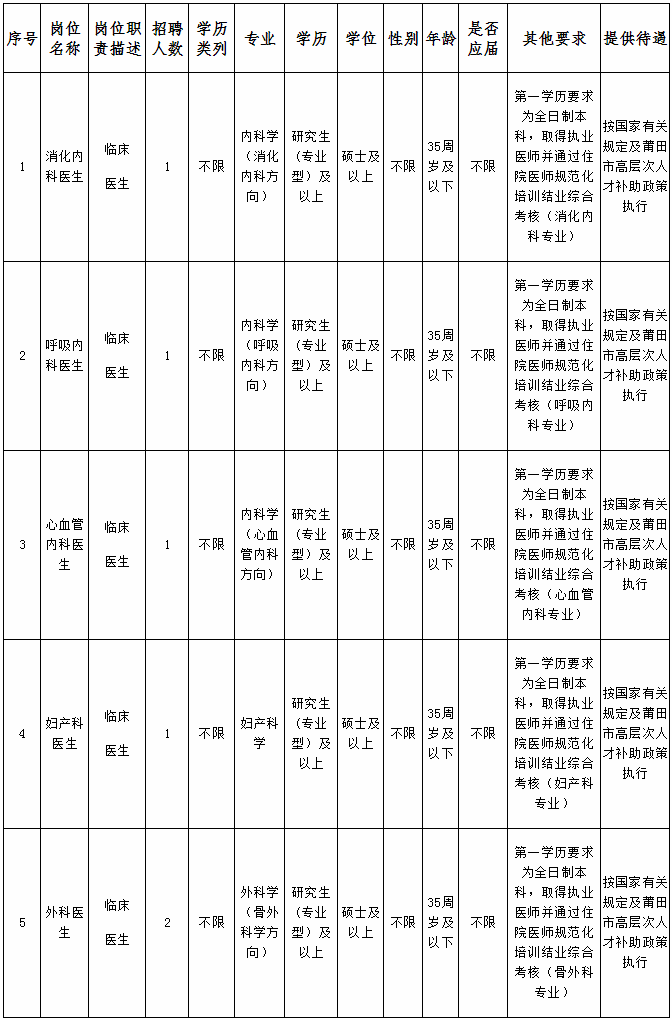 | 序号 | 岗位名称 | 岗位职责描述 | 招聘人数 | 学历类列 | 专业 | 学历 | 学位 | 性别 | 年龄 | 是否应届 | 其他要求 | 提供待遇 |
|---|---|---|---|---|---|---|---|---|---|---|---|---|
| 1 | 消化内科医生 | 临床医生 | 1 | 不限 | 内科学（消化内科方向） | 研究生（专业型）及以上 | 硕士及以上 | 不限 | 35周岁及以下 | 不限 | 第一学历要求为全日制本科，取得执业医师并通过住院医师规范化培训结业综合考核（消化内科专业） | 按国家有关规定及莆田市高层次人才补助政策执行 |
| 2 | 呼吸内科医生 | 临床医生 | 1 | 不限 | 内科学（呼吸内科方向） | 研究生（专业型）及以上 | 硕士及以上 | 不限 | 35周岁及以下 | 不限 | 第一学历要求为全日制本科，取得执业医师并通过住院医师规范化培训结业综合考核（呼吸内科专业） | 按国家有关规定及莆田市高层次人才补助政策执行 |
| 3 | 心血管内科医生 | 临床医生 | 1 | 不限 | 内科学（心血管内科方向） | 研究生（专业型）及以上 | 硕士及以上 | 不限 | 35周岁及以下 | 不限 | 第一学历要求为全日制本科，取得执业医师并通过住院医师规范化培训结业综合考核（心血管内科专业） | 按国家有关规定及莆田市高层次人才补助政策执行 |
| 4 | 妇产科医生 | 临床医生 | 1 | 不限 | 妇产科学 | 研究生（专业型）及以上 | 硕士及以上 | 不限 | 35周岁及以下 | 不限 | 第一学历要求为全日制本科，取得执业医师并通过住院医师规范化培训结业综合考核（妇产科专业） | 按国家有关规定及莆田市高层次人才补助政策执行 |
| 5 | 外科医生 | 临床医生 | 2 | 不限 | 外科学（骨外科学方向） | 研究生（专业型）及以上 | 硕士及以上 | 不限 | 35周岁及以下 | 不限 | 第一学历要求为全日制本科，取得执业医师并通过住院医师规范化培训结业综合考核（骨外科专业） | 按国家有关规定及莆田市高层次人才补助政策执行 |